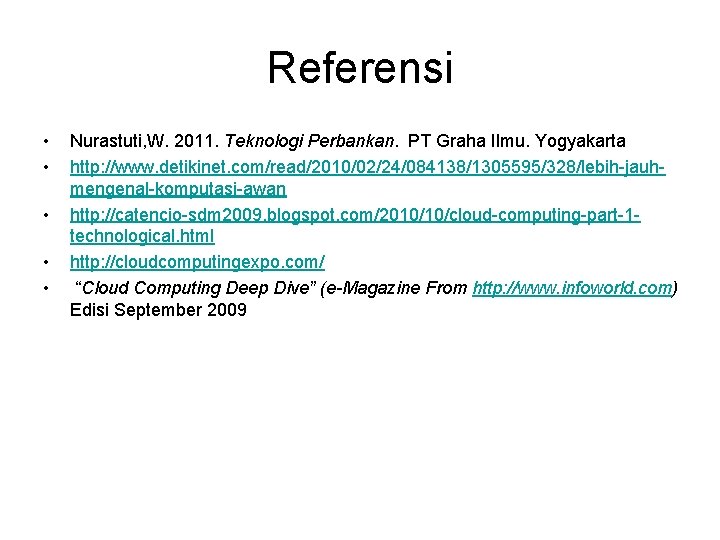 Referensi

• Nurastuti,W. 2011. Teknologi Perbankan. PT Graha Ilmu. Yogyakarta
• http://www.detikinet.com/read/2010/02/24/084138/1305595/328/lebih-jauh-mengenal-komputasi-awan
• http://catencio-sdm2009.blogspot.com/2010/10/cloud-computing-part-1-technological.html
• http://cloudcomputingexpo.com/
• "Cloud Computing Deep Dive" (e-Magazine From http://www.infoworld.com) Edisi September 2009